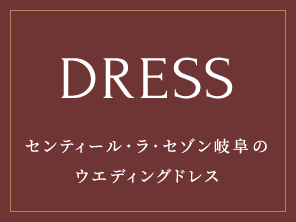 DRESS

センティール・ラ・セゾン岐阜の
ウエディングドレス